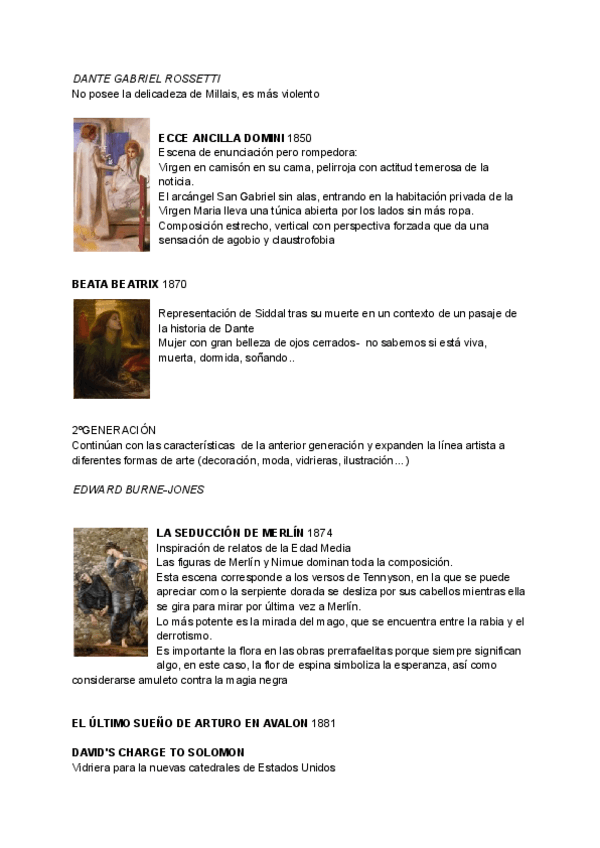 DANTE GABRIEL ROSSETTI
No posee la delicadeza de Millais, es más violento

ECCE ANCILLA DOMINI 1850
Escena de enunciación pero rompedora:
Virgen en camisón en su cama, pelirroja con actitud temerosa de la noticia.
El arcángel San Gabriel sin alas, entrando en la habitación privada de la Virgen Maria lleva una túnica abierta por los lados sin más ropa.
Composición estrecho, vertical con perspectiva forzada que da una sensación de agobio y claustrofobia

BEATA BEATRIX 1870

Representación de Siddal tras su muerte en un contexto de un pasaje de la historia de Dante
Mujer con gran belleza de ojos cerrados- no sabemos si está viva, muerta, dormida, soñando..

2ºGENERACIÓN
Continúan con las características de la anterior generación y expanden la línea artista a diferentes formas de arte (decoración, moda, vidrieras, ilustración...)

EDWARD BURNE-JONES

LA SEDUCCIÓN DE MERLÍN 1874
Inspiración de relatos de la Edad Media
Las figuras de Merlín y Nimue dominan toda la composición.
Esta escena corresponde a los versos de Tennyson, en la que se puede apreciar como la serpiente dorada se desliza por sus cabellos mientras ella se gira para mirar por última vez a Merlín.
Lo más potente es la mirada del mago, que se encuentra entre la rabia y el derrotismo.
Es importante la flora en las obras prerrafaelitas porque siempre significan algo, en este caso, la flor de espina simboliza la esperanza, así como considerarse amuleto contra la magia negra

EL ÚLTIMO SUEÑO DE ARTURO EN AVALON 1881

DAVID'S CHARGE TO SOLOMON
Vidriera para la nuevas catedrales de Estados Unidos